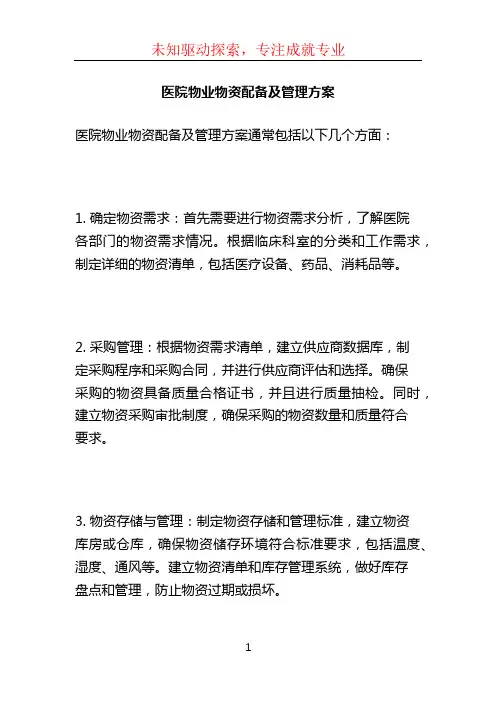 未知驱动探索，专注成就专业

医院物业物资配备及管理方案

医院物业物资配备及管理方案通常包括以下几个方面：

1. 确定物资需求：首先需要进行物资需求分析，了解医院各部门的物资需求情况。根据临床科室的分类和工作需求，制定详细的物资清单，包括医疗设备、药品、消耗品等。

2. 采购管理：根据物资需求清单，建立供应商数据库，制定采购程序和采购合同，并进行供应商评估和选择。确保采购的物资具备质量合格证书，并且进行质量抽检。同时，建立物资采购审批制度，确保采购的物资数量和质量符合要求。

3. 物资存储与管理：制定物资存储和管理标准，建立物资库房或仓库，确保物资储存环境符合标准要求，包括温度、湿度、通风等。建立物资清单和库存管理系统，做好库存盘点和管理，防止物资过期或损坏。

1